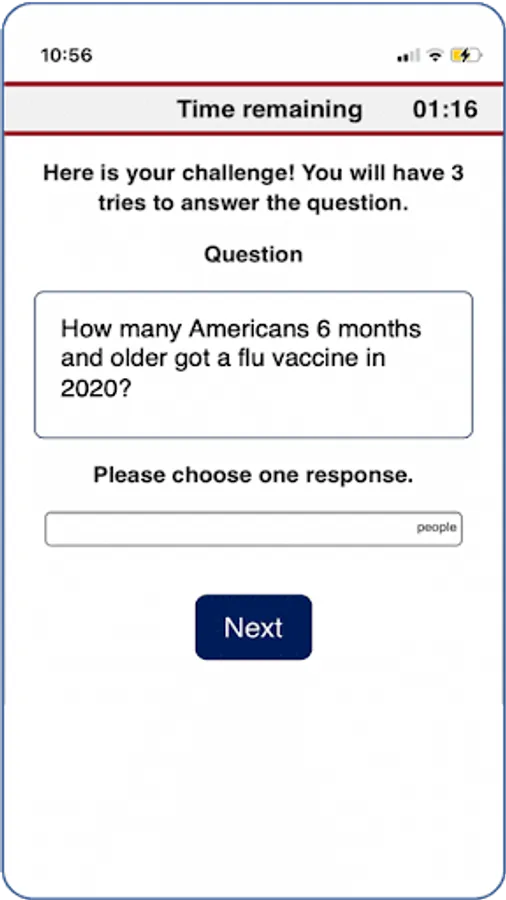 10:56

Time remaining 01:16

Here is your challenge! You will have 3 tries to answer the question.

Question

How many Americans 6 months and older got a flu vaccine in 2020?

Please choose one response.

people

Next